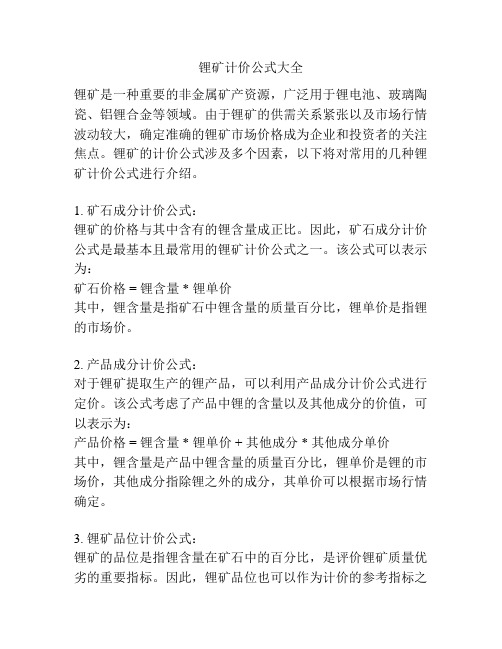 锂矿计价公式大全

锂矿是一种重要的非金属矿产资源，广泛用于锂电池、玻璃陶瓷、铝锂合金等领域。由于锂矿的供需关系紧张以及市场行情波动较大，确定准确的锂矿市场价格成为企业和投资者的关注焦点。锂矿的计价公式涉及多个因素，以下将对常用的几种锂矿计价公式进行介绍。

1. 矿石成分计价公式：
锂矿的价格与其中含有的锂含量成正比。因此，矿石成分计价公式是最基本且最常用的锂矿计价公式之一。该公式可以表示为：
矿石价格 = 锂含量 * 锂单价
其中，锂含量是指矿石中锂含量的质量百分比，锂单价是指锂的市场价。

2. 产品成分计价公式：
对于锂矿提取生产的锂产品，可以利用产品成分计价公式进行定价。该公式考虑了产品中锂的含量以及其他成分的价值，可以表示为：
产品价格 = 锂含量 * 锂单价 + 其他成分 * 其他成分单价
其中，锂含量是产品中锂含量的质量百分比，锂单价是锂的市场价，其他成分指除锂之外的成分，其单价可以根据市场行情确定。

3. 锂矿品位计价公式：
锂矿的品位是指锂含量在矿石中的百分比，是评价锂矿质量优劣的重要指标。因此，锂矿品位也可以作为计价的参考指标之